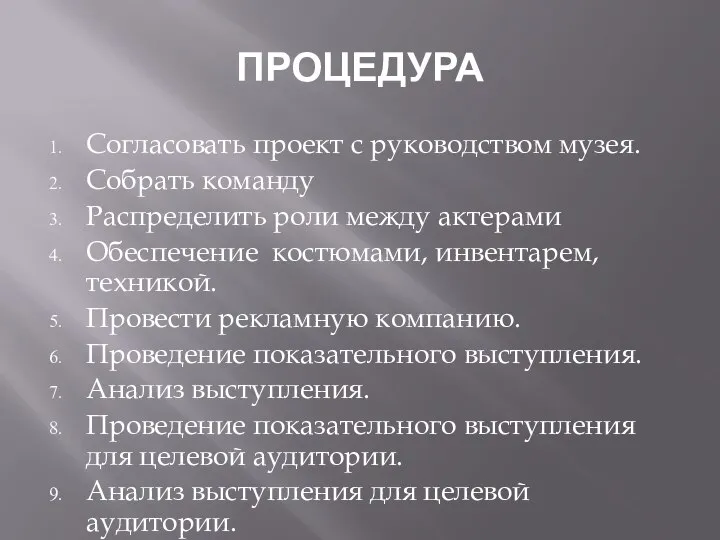 ПРОЦЕДУРА

1. Согласовать проект с руководством музея.
2. Собрать команду
3. Распределить роли между актерами
4. Обеспечение  костюмами, инвентарем, техникой.
5. Провести рекламную компанию.
6. Проведение показательного выступления.
7. Анализ выступления.
8. Проведение показательного выступления для целевой аудитории.
9. Анализ выступления для целевой аудитории.